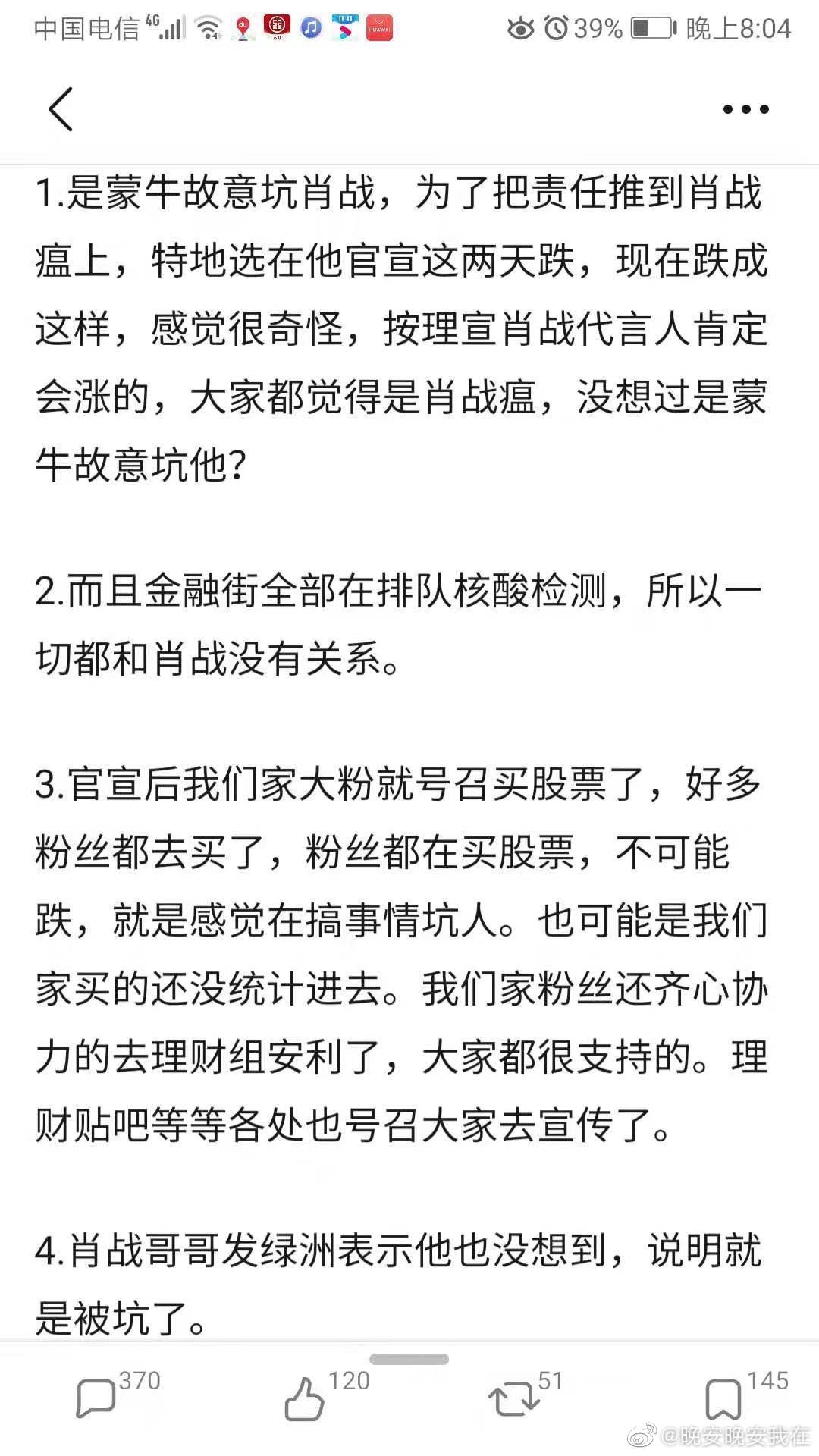 中国电信 4G 39% 晚上8:04

1.是蒙牛故意坑肖战，为了把责任推到肖战瘟上，特地选在他官宣这两天跌，现在跌成这样，感觉很奇怪，按理宣肖战代言人肯定会涨的，大家都觉得是肖战瘟，没想过是蒙牛故意坑他?

2.而且金融街全部在排队核酸检测，所以一切都和肖战没有关系。

3.官宣后我们家大粉就号召买股票了，好多粉丝都去买了，粉丝都在买股票，不可能跌，就是感觉在搞事情坑人。也可能是我们家买的还没统计进去。我们家粉丝还齐心协力的去理财组安利了，大家都很支持的。理财贴吧等等各处也号召大家去宣传了。

4.肖战哥哥发绿洲表示他也没想到，说明就是被坑了。

370 120 51 145

@晚安晚安我在